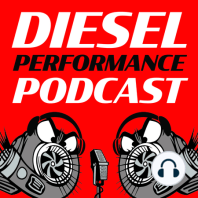 DIESEL
PERFORMANCE
PODCAST